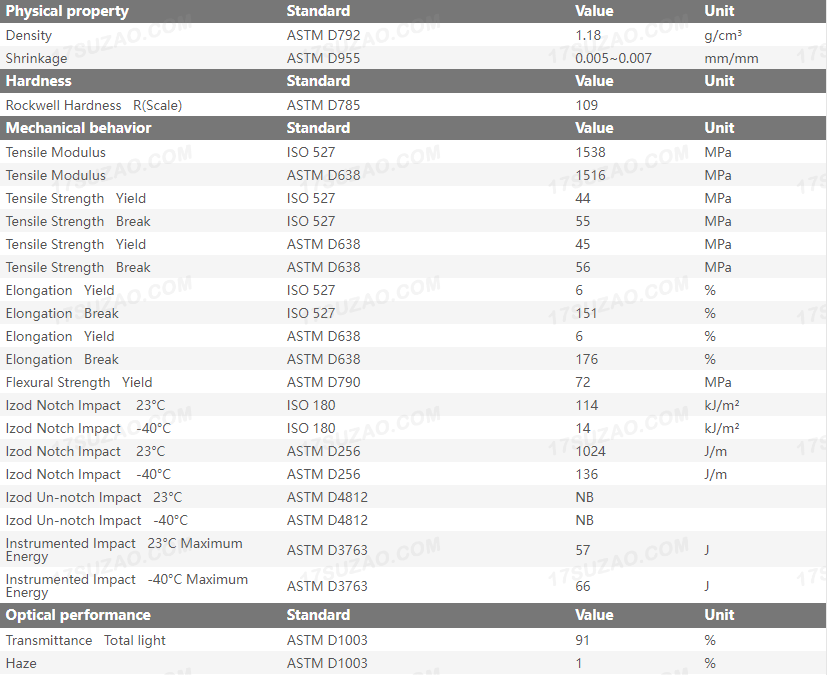 | Physical property | Standard | Value | Unit |
|---|---|---|---|
| Density | ASTM D792 | 1.18 | g/cm³ |
| Shrinkage | ASTM D955 | 0.005~0.007 | mm/mm |
| **Hardness** | **Standard** | **Value** | **Unit** |
| Rockwell Hardness R(Scale) | ASTM D785 | 109 | |
| **Mechanical behavior** | **Standard** | **Value** | **Unit** |
| Tensile Modulus | ISO 527 | 1538 | MPa |
| Tensile Modulus | ASTM D638 | 1516 | MPa |
| Tensile Strength Yield | ISO 527 | 44 | MPa |
| Tensile Strength Break | ISO 527 | 55 | MPa |
| Tensile Strength Yield | ASTM D638 | 45 | MPa |
| Tensile Strength Break | ASTM D638 | 56 | MPa |
| Elongation Yield | ISO 527 | 6 | % |
| Elongation Break | ISO 527 | 151 | % |
| Elongation Yield | ASTM D638 | 6 | % |
| Elongation Break | ASTM D638 | 176 | % |
| Flexural Strength Yield | ASTM D790 | 72 | MPa |
| Izod Notch Impact 23°C | ISO 180 | 114 | kJ/m² |
| Izod Notch Impact -40°C | ISO 180 | 14 | kJ/m² |
| Izod Notch Impact 23°C | ASTM D256 | 1024 | J/m |
| Izod Notch Impact -40°C | ASTM D256 | 136 | J/m |
| Izod Un-notch Impact 23°C | ASTM D4812 | NB | |
| Izod Un-notch Impact -40°C | ASTM D4812 | NB | |
| Instrumented Impact 23°C Maximum Energy | ASTM D3763 | 57 | J |
| Instrumented Impact -40°C Maximum Energy | ASTM D3763 | 66 | J |
| **Optical performance** | **Standard** | **Value** | **Unit** |
| Transmittance Total light | ASTM D1003 | 91 | % |
| Haze | ASTM D1003 | 1 | % |

17SUZAO.COM